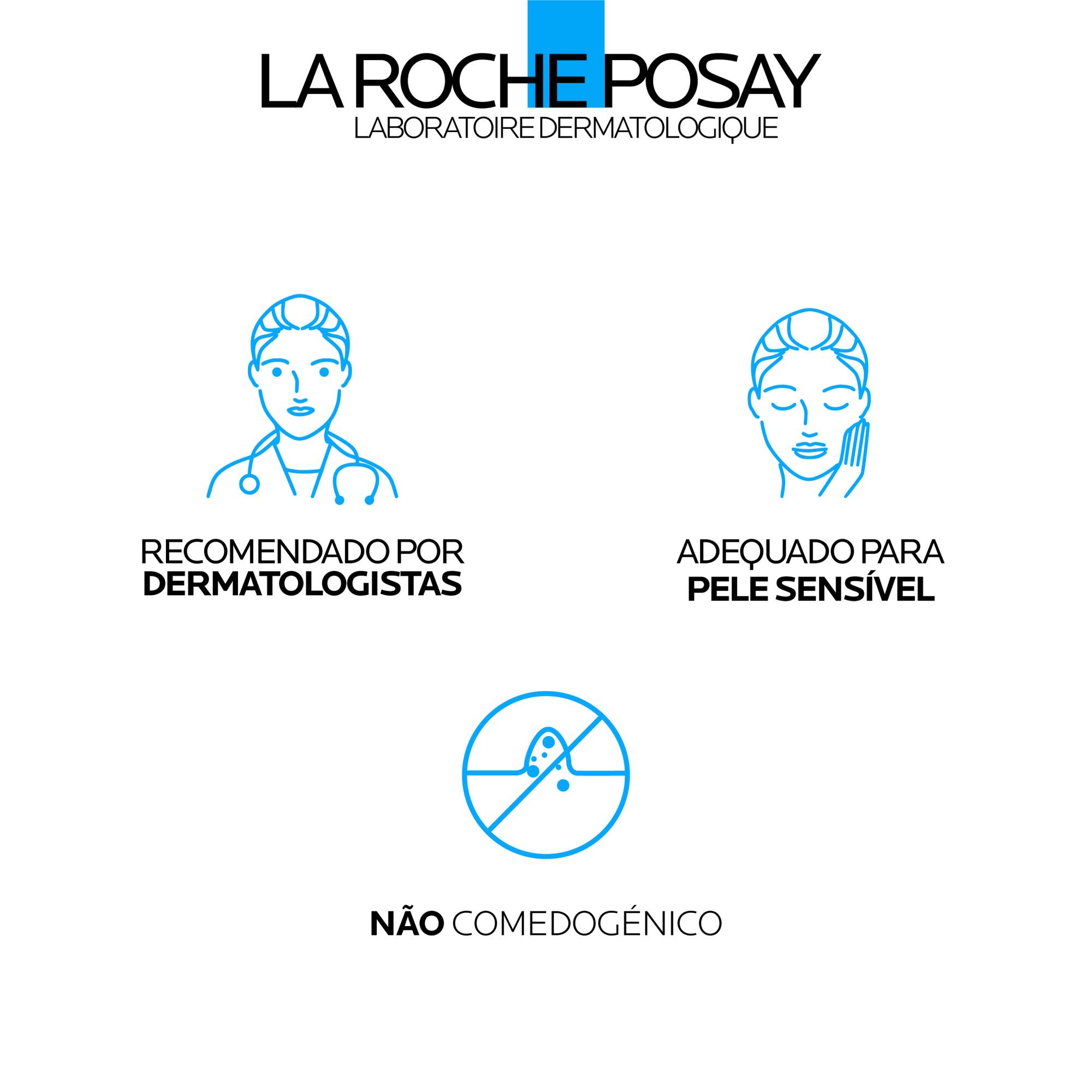 LA ROCHE POSAY
LABORATOIRE DERMATOLOGIQUE

RECOMENDADO POR
DERMATOLOGISTAS

ADEQUADO PARA
PELE SENSÍVEL

NÃO COMEDOGÉNICO